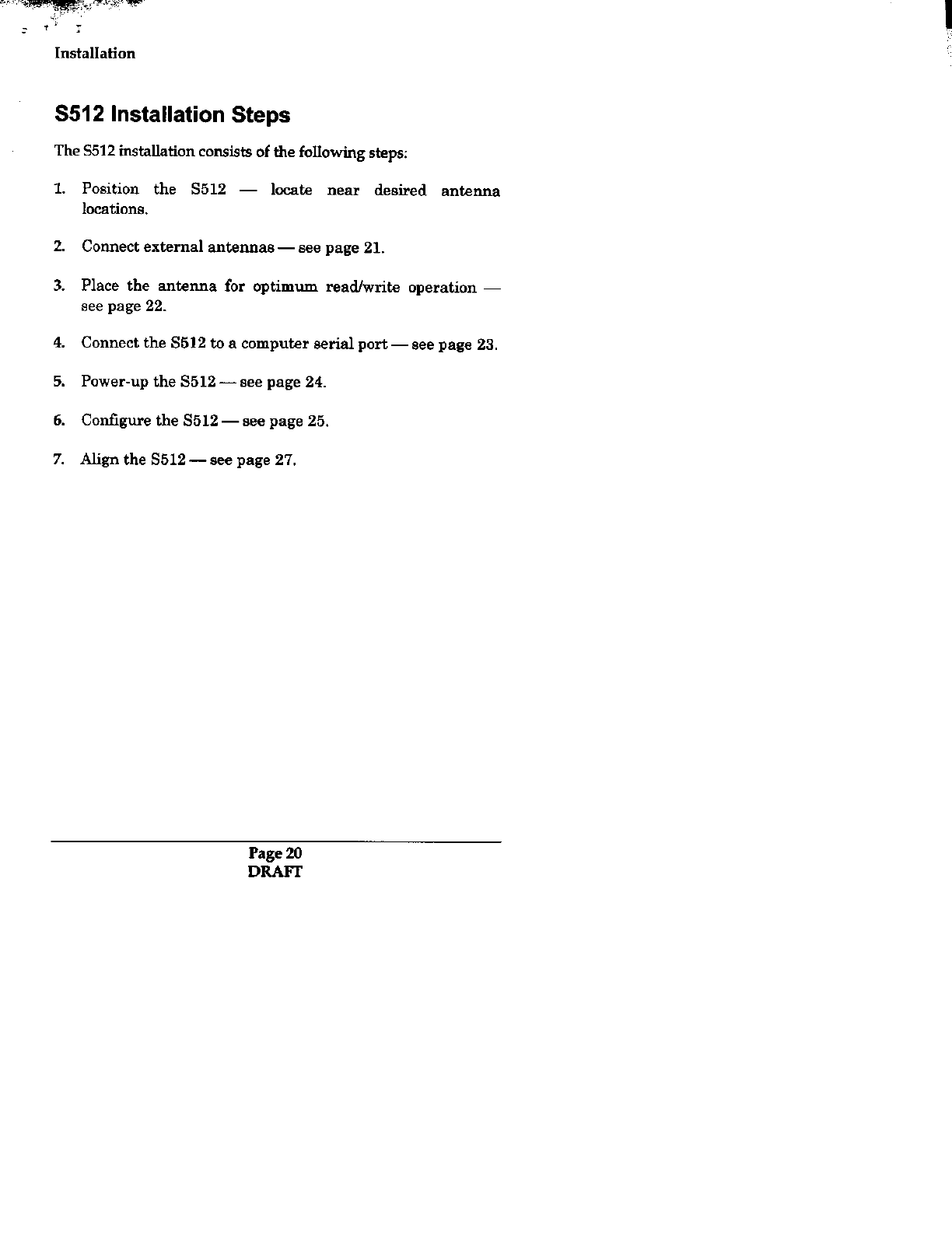 Installation

S512 Installation Steps

The S512 installation consists of the following steps:

1. Position the S512 — locate near desired antenna locations.

2. Connect external antennas — see page 21.

3. Place the antenna for optimum read/write operation — see page 22.

4. Connect the S512 to a computer serial port — see page 23.

5. Power-up the S512 — see page 24.

6. Configure the S512 — see page 25.

7. Align the S512 — see page 27.

Page 20
DRAFT